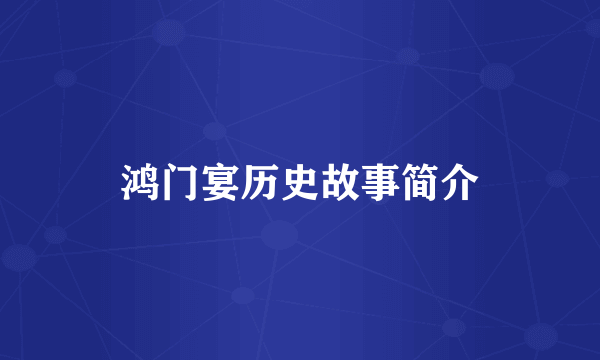 鸿门宴历史故事简介